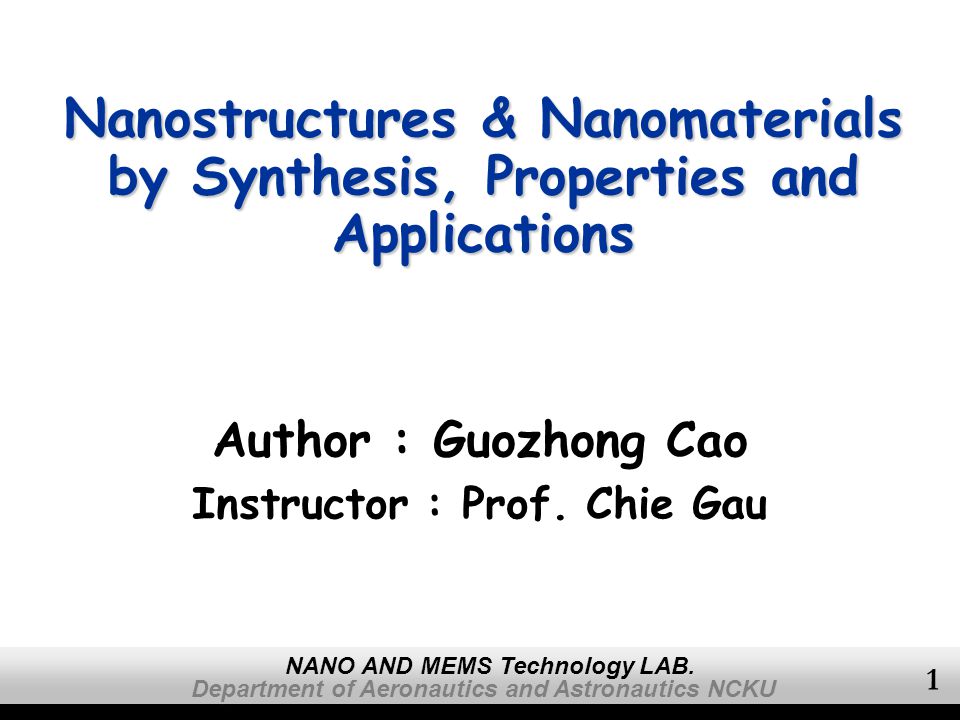 Nanostructures & Nanomaterials by Synthesis, Properties and Applications

Author : Guozhong Cao
Instructor : Prof. Chie Gau

NANO AND MEMS Technology LAB.
Department of Aeronautics and Astronautics NCKU

1